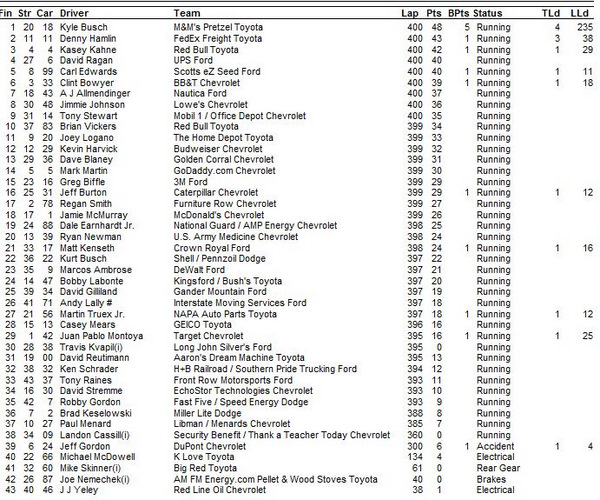 | Fin | Str | Car | Driver | Team | Lap | Pts | BPts | Status | TLd | LLd |
|---|---|---|---|---|---|---|---|---|---|---|
| 1 | 20 | 18 | Kyle Busch | M&M's Pretzel Toyota | 400 | 48 | 5 | Running | 4 | 235 |
| 2 | 11 | 11 | Denny Hamlin | FedEx Freight Toyota | 400 | 43 | 1 | Running | 3 | 38 |
| 3 | 4 | 4 | Kasey Kahne | Red Bull Toyota | 400 | 42 | 1 | Running | 1 | 29 |
| 4 | 27 | 6 | David Ragan | UPS Ford | 400 | 40 | | Running | | |
| 5 | 8 | 99 | Carl Edwards | Scotts eZ Seed Ford | 400 | 40 | 1 | Running | 1 | 11 |
| 6 | 3 | 33 | Clint Bowyer | BB&T Chevrolet | 400 | 39 | 1 | Running | 1 | 18 |
| 7 | 18 | 43 | A J Allmendinger | Nautica Ford | 400 | 37 | | Running | | |
| 8 | 30 | 48 | Jimmie Johnson | Lowe's Chevrolet | 400 | 36 | | Running | | |
| 9 | 31 | 14 | Tony Stewart | Mobil 1 / Office Depot Chevrolet | 400 | 35 | | Running | | |
| 10 | 37 | 83 | Brian Vickers | Red Bull Toyota | 399 | 34 | | Running | | |
| 11 | 9 | 20 | Joey Logano | The Home Depot Toyota | 399 | 33 | | Running | | |
| 12 | 12 | 29 | Kevin Harvick | Budweiser Chevrolet | 399 | 32 | | Running | | |
| 13 | 29 | 36 | Dave Blaney | Golden Corral Chevrolet | 399 | 31 | | Running | | |
| 14 | 5 | 5 | Mark Martin | GoDaddy.com Chevrolet | 399 | 30 | | Running | | |
| 15 | 23 | 16 | Greg Biffle | 3M Ford | 399 | 29 | | Running | | |
| 16 | 25 | 31 | Jeff Burton | Caterpillar Chevrolet | 399 | 29 | 1 | Running | 1 | 12 |
| 17 | 2 | 78 | Regan Smith | Furniture Row Chevrolet | 399 | 27 | | Running | | |
| 18 | 17 | 1 | Jamie McMurray | McDonald's Chevrolet | 399 | 26 | | Running | | |
| 19 | 24 | 88 | Dale Earnhardt Jr. | National Guard / AMP Energy Chevrolet | 398 | 25 | | Running | | |
| 20 | 13 | 39 | Ryan Newman | U.S. Army Medicine Chevrolet | 398 | 24 | | Running | | |
| 21 | 33 | 17 | Matt Kenseth | Crown Royal Ford | 398 | 24 | 1 | Running | 1 | 16 |
| 22 | 36 | 22 | Kurt Busch | Shell / Pennzoil Dodge | 397 | 22 | | Running | | |
| 23 | 35 | 9 | Marcos Ambrose | DeWalt Ford | 397 | 21 | | Running | | |
| 24 | 14 | 47 | Bobby Labonte | Kingsford / Bush's Toyota | 397 | 20 | | Running | | |
| 25 | 39 | 34 | David Gilliland | Gander Mountain Ford | 397 | 19 | | Running | | |
| 26 | 41 | 71 | Andy Lally # | Interstate Moving Services Ford | 397 | 18 | | Running | | |
| 27 | 21 | 56 | Martin Truex Jr. | NAPA Auto Parts Toyota | 397 | 18 | 1 | Running | 1 | 12 |
| 28 | 15 | 13 | Casey Mears | GEICO Toyota | 396 | 16 | | Running | | |
| 29 | 1 | 42 | Juan Pablo Montoya | Target Chevrolet | 395 | 16 | 1 | Running | 1 | 25 |
| 30 | 28 | 38 | Travis Kvapil(i) | Long John Silver's Ford | 395 | 0 | | Running | | |
| 31 | 19 | 00 | David Reutimann | Aaron's Dream Machine Toyota | 395 | 13 | | Running | | |
| 32 | 38 | 32 | Ken Schrader | H+B Railroad / Southern Pride Trucking Ford | 394 | 12 | | Running | | |
| 33 | 43 | 37 | Tony Raines | Front Row Motorsports Ford | 393 | 11 | | Running | | |
| 34 | 16 | 30 | David Stremme | EchoStor Technologies Chevrolet | 393 | 10 | | Running | | |
| 35 | 42 | 7 | Robby Gordon | Fast Five / Speed Energy Dodge | 393 | 9 | | Running | | |
| 36 | 7 | 2 | Brad Keselowski | Miller Lite Dodge | 388 | 8 | | Running | | |
| 37 | 10 | 27 | Paul Menard | Libman / Menards Chevrolet | 385 | 7 | | Running | | |
| 38 | 34 | 09 | Landon Cassill(i) | Security Benefit / Thank a Teacher Today Chevrolet | 360 | 0 | | Running | | |
| 39 | 6 | 24 | Jeff Gordon | DuPont Chevrolet | 300 | 6 | 1 | Accident | 1 | 4 |
| 40 | 22 | 66 | Michael McDowell | K Love Toyota | 134 | 4 | | Electrical | | |
| 41 | 32 | 60 | Mike Skinner(i) | Big Red Toyota | 61 | 0 | | Rear Gear | | |
| 42 | 26 | 87 | Joe Nemechek(i) | AM FM Energy.com Pellet & Wood Stoves Toyota | 40 | 0 | | Brakes | | |
| 43 | 40 | 46 | J J Yeley | Red Line Oil Chevrolet | 38 | 1 | | Electrical | | |